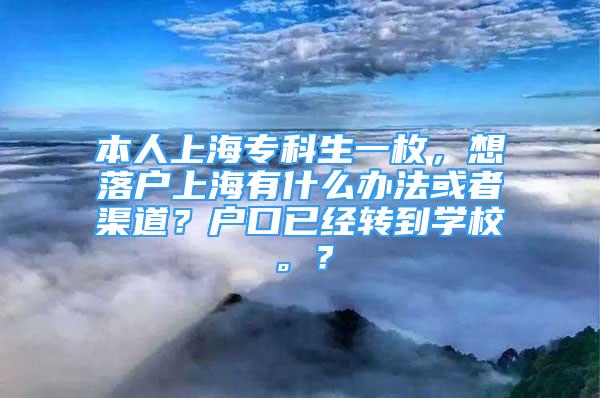 本人上海专科生一枚，想落户上海有什么办法或者渠道？户口已经转到学校。？